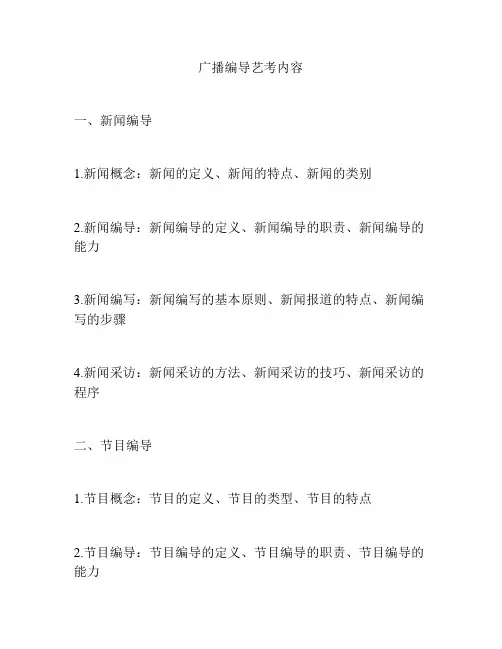 广播编导艺考内容

一、新闻编导

1.新闻概念：新闻的定义、新闻的特点、新闻的类别

2.新闻编导：新闻编导的定义、新闻编导的职责、新闻编导的能力

3.新闻编写：新闻编写的基本原则、新闻报道的特点、新闻编写的步骤

4.新闻采访：新闻采访的方法、新闻采访的技巧、新闻采访的程序

二、节目编导

1.节目概念：节目的定义、节目的类型、节目的特点

2.节目编导：节目编导的定义、节目编导的职责、节目编导的能力